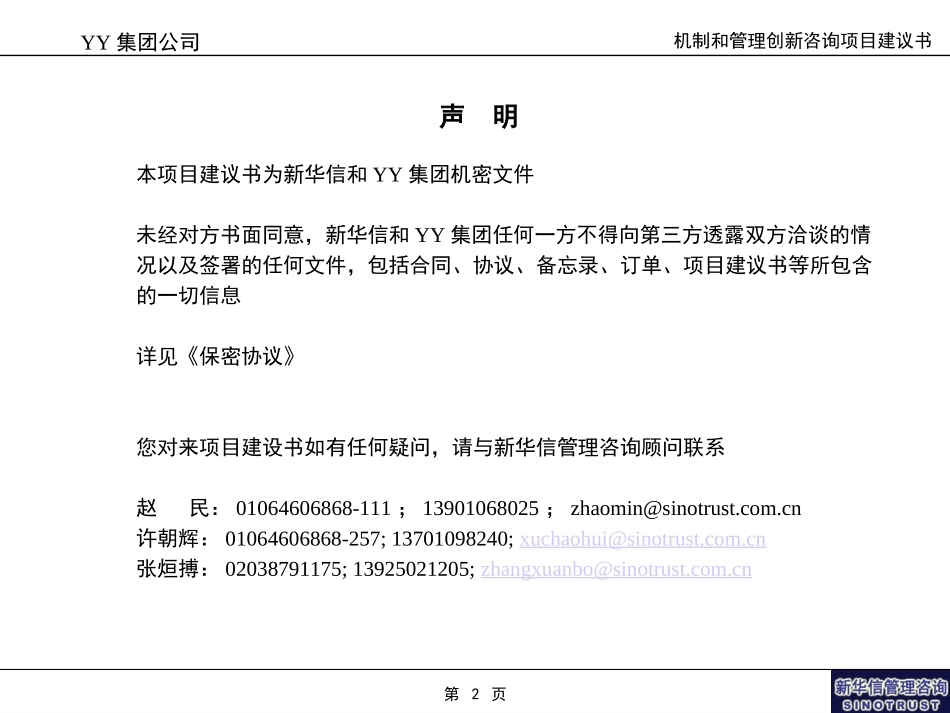 YY 集团公司

机制和管理创新咨询项目建议书

声 明

本项目建议书为新华信和 YY 集团机密文件

未经对方书面同意，新华信和 YY 集团任何一方不得向第三方透露双方洽谈的情况以及签署的任何文件，包括合同、协议、备忘录、订单、项目建议书等所包含的一切信息

详见《保密协议》

您对来项目建设书如有任何疑问，请与新华信管理咨询顾问联系

赵 民： 01064606868-111 ； 13901068025 ； zhaomin@sinotrust.com.cn
许朝辉： 01064606868-257; 13701098240; xuchaohui@sinotrust.com.cn
张烜搏： 02038791175; 13925021205; zhangxuanbo@sinotrust.com.cn

第 2 页

新华信管理咨询
SINOTRUST